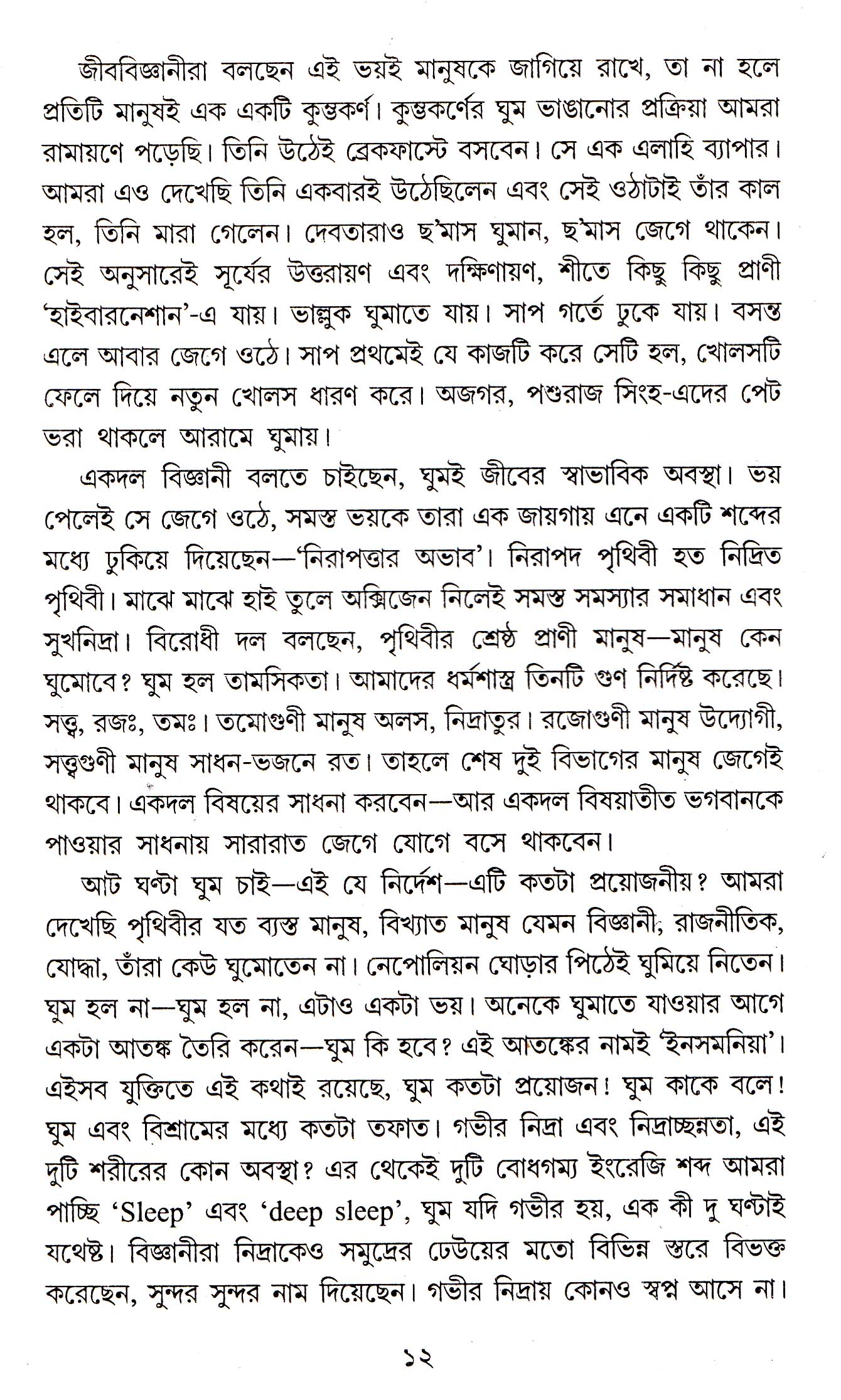 জীববিজ্ঞানীরা বলছেন এই ভয়ই মানুষকে জাগিয়ে রাখে, তা না হলে প্রতিটি মানুষই এক একটি কুম্ভকর্ণ। কুম্ভকর্ণের ঘুম ভাঙানোর প্রক্রিয়া আমরা রামায়ণে পড়েছি। তিনি উঠেই ব্রেকফাস্টে বসবেন। সে এক এলাহি ব্যাপার। আমরা এও দেখেছি তিনি একবারই উঠেছিলেন এবং সেই ওঠাটাই তাঁর কাল হল, তিনি মারা গেলেন। দেবতারাও ছ'মাস ঘুমান, ছ'মাস জেগে থাকেন। সেই অনুসারেই সূর্যের উত্তরায়ণ এবং দক্ষিণায়ণ, শীতে কিছু কিছু প্রাণী 'হাইবারনেশান'-এ যায়। ভাল্লুক ঘুমাতে যায়। সাপ গর্তে ঢুকে যায়। বসন্ত এলে আবার জেগে ওঠে। সাপ প্রথমেই যে কাজটি করে সেটি হল, খোলসটি ফেলে দিয়ে নতুন খোলস ধারণ করে। অজগর, পশুরাজ সিংহ-এদের পেট ভরা থাকলে আরামে ঘুমায়।

একদল বিজ্ঞানী বলতে চাইছেন, ঘুমই জীবের স্বাভাবিক অবস্থা। ভয় পেলেই সে জেগে ওঠে, সমস্ত ভয়কে তারা এক জায়গায় এনে একটি শব্দের মধ্যে ঢুকিয়ে দিয়েছেন—'নিরাপত্তার অভাব'। নিরাপদ পৃথিবী হত নিদ্রিত পৃথিবী। মাঝে মাঝে হাই তুলে অক্সিজেন নিলেই সমস্ত সমস্যার সমাধান এবং সুখনিদ্রা। বিরোধী দল বলছেন, পৃথিবীর শ্রেষ্ঠ প্রাণী মানুষ—মানুষ কেন ঘুমোবে? ঘুম হল তামসিকতা। আমাদের ধর্মশাস্ত্র তিনটি গুণ নির্দিষ্ট করেছে। সত্ত্ব, রজঃ, তমঃ। তমোগুণী মানুষ অলস, নিদ্রাতুর। রজোগুণী মানুষ উদ্যোগী, সত্ত্বগুণী মানুষ সাধন-ভজনে রত। তাহলে শেষ দুই বিভাগের মানুষ জেগেই থাকবে। একদল বিষয়ের সাধনা করবেন—আর একদল বিষয়াতীত ভগবানকে পাওয়ার সাধনায় সারারাত জেগে যোগে বসে থাকবেন।

আট ঘণ্টা ঘুম চাই—এই যে নির্দেশ—এটি কতটা প্রয়োজনীয়? আমরা দেখেছি পৃথিবীর যত ব্যস্ত মানুষ, বিখ্যাত মানুষ যেমন বিজ্ঞানী, রাজনীতিক, যোদ্ধা, তাঁরা কেউ ঘুমোতেন না। নেপোলিয়ন ঘোড়ার পিঠেই ঘুমিয়ে নিতেন। ঘুম হল না—ঘুম হল না, এটাও একটা ভয়। অনেকে ঘুমাতে যাওয়ার আগে একটা আতঙ্ক তৈরি করেন—ঘুম কি হবে? এই আতঙ্কের নামই 'ইনসমনিয়া'। এইসব যুক্তিতে এই কথাই রয়েছে, ঘুম কতটা প্রয়োজন! ঘুম কাকে বলে! ঘুম এবং বিশ্রামের মধ্যে কতটা তফাত। গভীর নিদ্রা এবং নিদ্রাচ্ছন্নতা, এই দুটি শরীরের কোন অবস্থা? এর থেকেই দুটি বোধগম্য ইংরেজি শব্দ আমরা পাচ্ছি 'Sleep' এবং 'deep sleep', ঘুম যদি গভীর হয়, এক কী দু ঘণ্টাই যথেষ্ট। বিজ্ঞানীরা নিদ্রাকেও সমুদ্রের ঢেউয়ের মতো বিভিন্ন স্তরে বিভক্ত করেছেন, সুন্দর সুন্দর নাম দিয়েছেন। গভীর নিদ্রায় কোনও স্বপ্ন আসে না।

১২